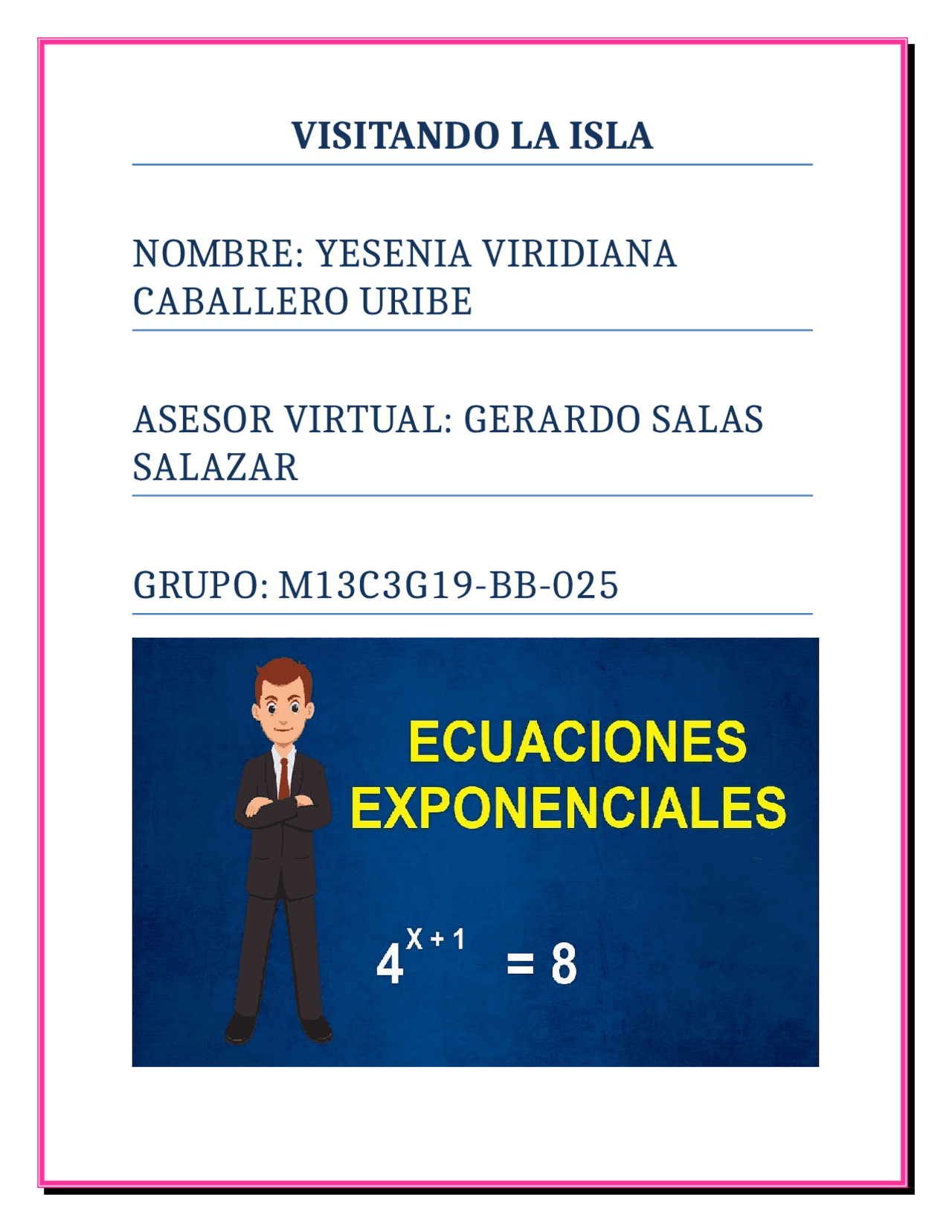 VISITANDO LA ISLA

NOMBRE: YESENIA VIRIDIANA CABALLERO URIBE

ASESOR VIRTUAL: GERARDO SALAS SALAZAR

GRUPO: M13C3G19-BB-025

ECUACIONES EXPONENCIALES

$4^{X+1} = 8$